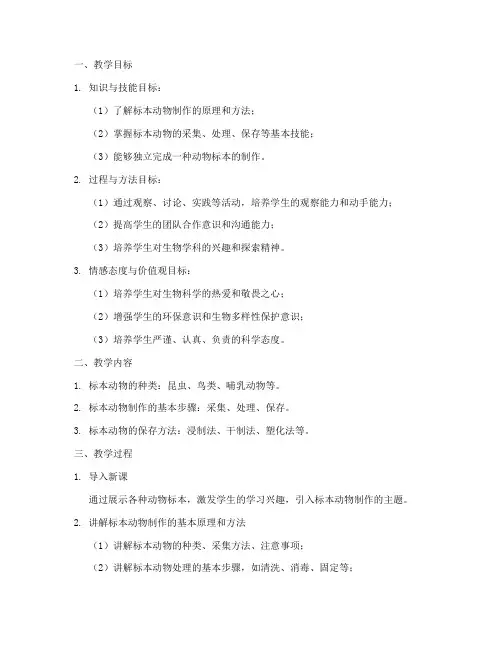 一、教学目标

1. 知识与技能目标：

（1）了解标本动物制作的原理和方法；

（2）掌握标本动物的采集、处理、保存等基本技能；

（3）能够独立完成一种动物标本的制作。

2. 过程与方法目标：

（1）通过观察、讨论、实践等活动，培养学生的观察能力和动手能力；

（2）提高学生的团队合作意识和沟通能力；

（3）培养学生对生物学科的兴趣和探索精神。

3. 情感态度与价值观目标：

（1）培养学生对生物科学的热爱和敬畏之心；

（2）增强学生的环保意识和生物多样性保护意识；

（3）培养学生严谨、认真、负责的科学态度。

二、教学内容

1. 标本动物的种类：昆虫、鸟类、哺乳动物等。

2. 标本动物制作的基本步骤：采集、处理、保存。

3. 标本动物的保存方法：浸制法、干制法、塑化法等。

三、教学过程

1. 导入新课

通过展示各种动物标本，激发学生的学习兴趣，引入标本动物制作的主题。

2. 讲解标本动物制作的基本原理和方法

（1）讲解标本动物的种类、采集方法、注意事项；

（2）讲解标本动物处理的基本步骤，如清洗、消毒、固定等；